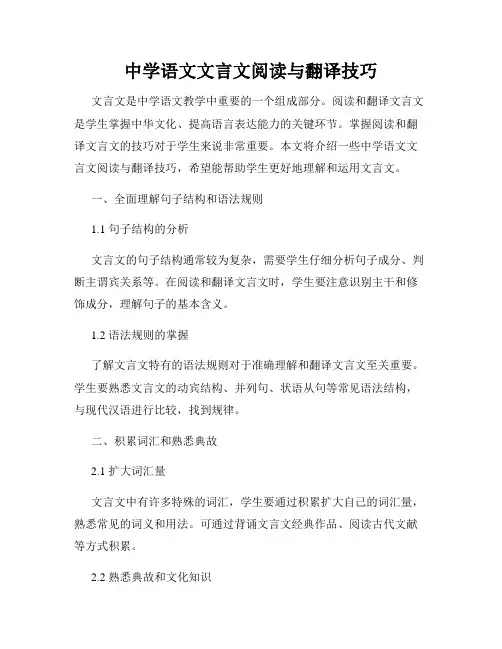 中学语文文言文阅读与翻译技巧

文言文是中学语文教学中重要的一个组成部分。阅读和翻译文言文是学生掌握中华文化、提高语言表达能力的关键环节。掌握阅读和翻译文言文的技巧对于学生来说非常重要。本文将介绍一些中学语文文言文阅读与翻译技巧，希望能帮助学生更好地理解和运用文言文。

一、全面理解句子结构和语法规则

1.1 句子结构的分析

文言文的句子结构通常较为复杂，需要学生仔细分析句子成分、判断主谓宾关系等。在阅读和翻译文言文时，学生要注意识别主干和修饰成分，理解句子的基本含义。

1.2 语法规则的掌握

了解文言文特有的语法规则对于准确理解和翻译文言文至关重要。学生要熟悉文言文的动宾结构、并列句、状语从句等常见语法结构，与现代汉语进行比较，找到规律。

二、积累词汇和熟悉典故

2.1 扩大词汇量

文言文中有许多特殊的词汇，学生要通过积累扩大自己的词汇量，熟悉常见的词义和用法。可通过背诵文言文经典作品、阅读古代文献等方式积累。

2.2 熟悉典故和文化知识